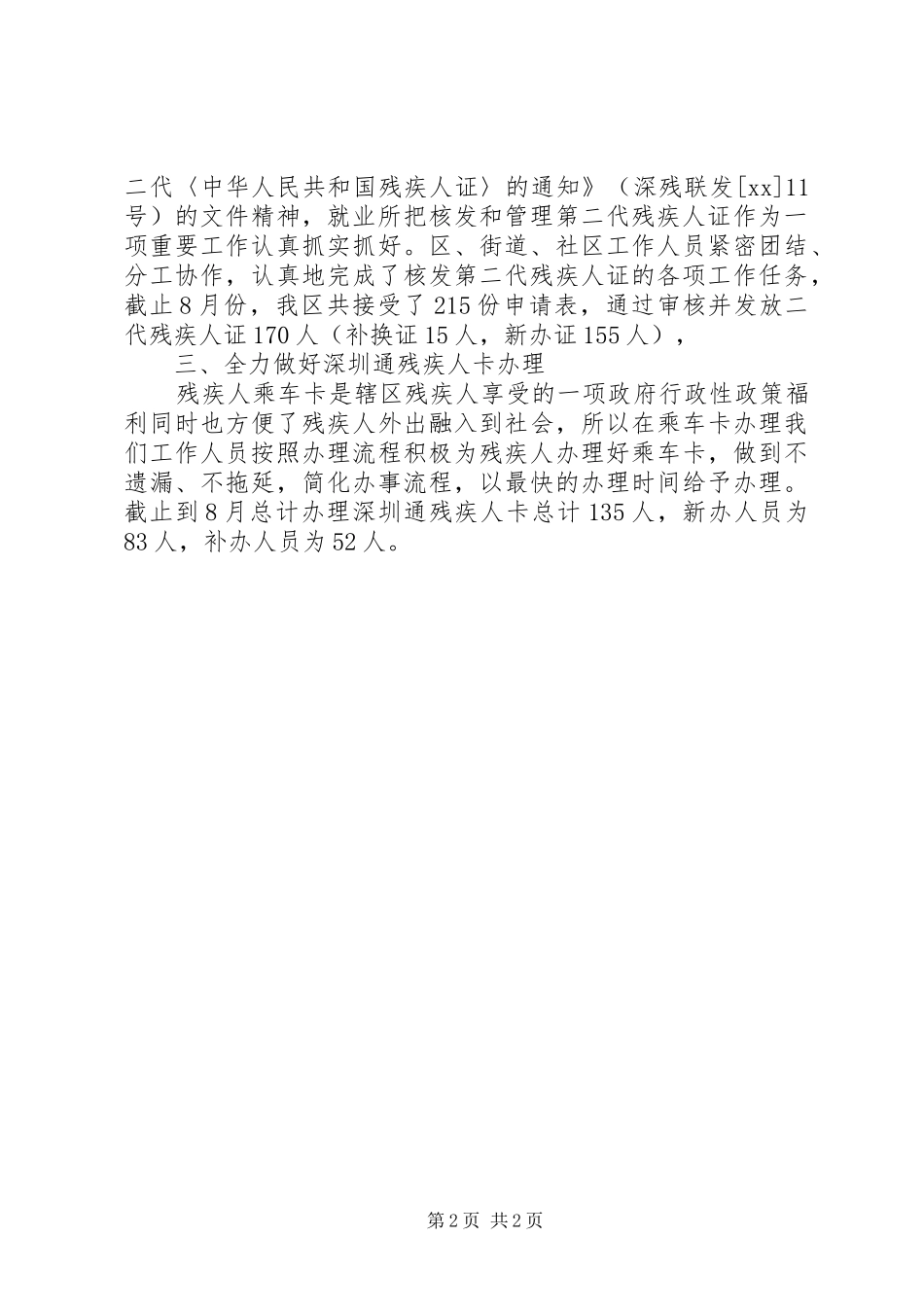 二代〈中华人民共和国残疾人证〉的通知》（深残联发[xx]11号）的文件精神，就业所把核发和管理第二代残疾人证作为一项重要工作认真抓实抓好。区、街道、社区工作人员紧密团结、分工协作，认真地完成了核发第二代残疾人证的各项工作任务，截止8月份，我区共接受了215份申请表，通过审核并发放二代残疾人证170人（补换证15人，新办证155人），

三、全力做好深圳通残疾人卡办理

残疾人乘车卡是辖区残疾人享受的一项政府行政性政策福利同时也方便了残疾人外出融入到社会，所以在乘车卡办理我们工作人员按照办理流程积极为残疾人办理好乘车卡，做到不遗漏、不拖延，简化办事流程，以最快的办理时间给予办理。截止到8月总计办理深圳通残疾人卡总计135人，新办人员为83人，补办人员为52人。

第2页 共2页